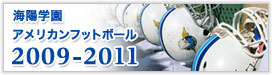 海陽学園
アメリカンフットボール
2009-2011